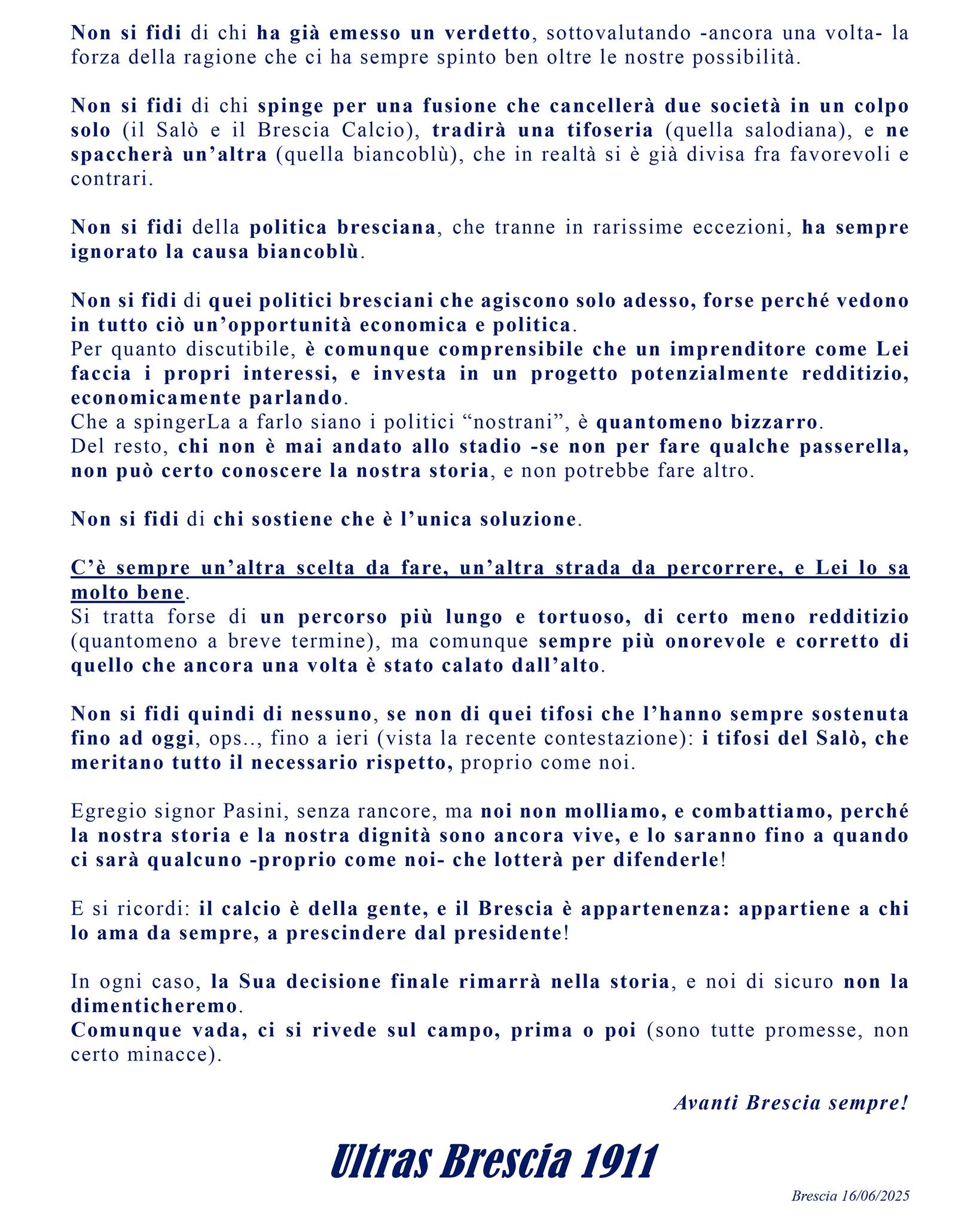 Non si fidi di chi ha già emesso un verdetto, sottovalutando -ancora una volta- la forza della ragione che ci ha sempre spinto ben oltre le nostre possibilità.

Non si fidi di chi spinge per una fusione che cancellerà due società in un colpo solo (il Salò e il Brescia Calcio), tradirà una tifoseria (quella salodiana), e ne spaccherà un'altra (quella biancoblù), che in realtà si è già divisa fra favorevoli e contrari.

Non si fidi della politica bresciana, che tranne in rarissime eccezioni, ha sempre ignorato la causa biancoblù.

Non si fidi di quei politici bresciani che agiscono solo adesso, forse perché vedono in tutto ciò un'opportunità economica e politica.
Per quanto discutibile, è comunque comprensibile che un imprenditore come Lei faccia i propri interessi, e investa in un progetto potenzialmente redditizio, economicamente parlando.
Che a spingerLa a farlo siano i politici "nostrani", è quantomeno bizzarro.
Del resto, chi non è mai andato allo stadio -se non per fare qualche passerella, non può certo conoscere la nostra storia, e non potrebbe fare altro.

Non si fidi di chi sostiene che è l'unica soluzione.

C'è sempre un'altra scelta da fare, un'altra strada da percorrere, e Lei lo sa molto bene.
Si tratta forse di un percorso più lungo e tortuoso, di certo meno redditizio (quantomeno a breve termine), ma comunque sempre più onorevole e corretto di quello che ancora una volta è stato calato dall'alto.

Non si fidi quindi di nessuno, se non di quei tifosi che l'hanno sempre sostenuta fino ad oggi, ops.., fino a ieri (vista la recente contestazione): i tifosi del Salò, che meritano tutto il necessario rispetto, proprio come noi.

Egregio signor Pasini, senza rancore, ma noi non molliamo, e combattiamo, perché la nostra storia e la nostra dignità sono ancora vive, e lo saranno fino a quando ci sarà qualcuno -proprio come noi- che lotterà per difenderle!

E si ricordi: il calcio è della gente, e il Brescia è appartenenza: appartiene a chi lo ama da sempre, a prescindere dal presidente!

In ogni caso, la Sua decisione finale rimarrà nella storia, e noi di sicuro non la dimenticheremo.
Comunque vada, ci si rivede sul campo, prima o poi (sono tutte promesse, non certo minacce).

Avanti Brescia sempre!

Ultras Brescia 1911

Brescia 16/06/2025